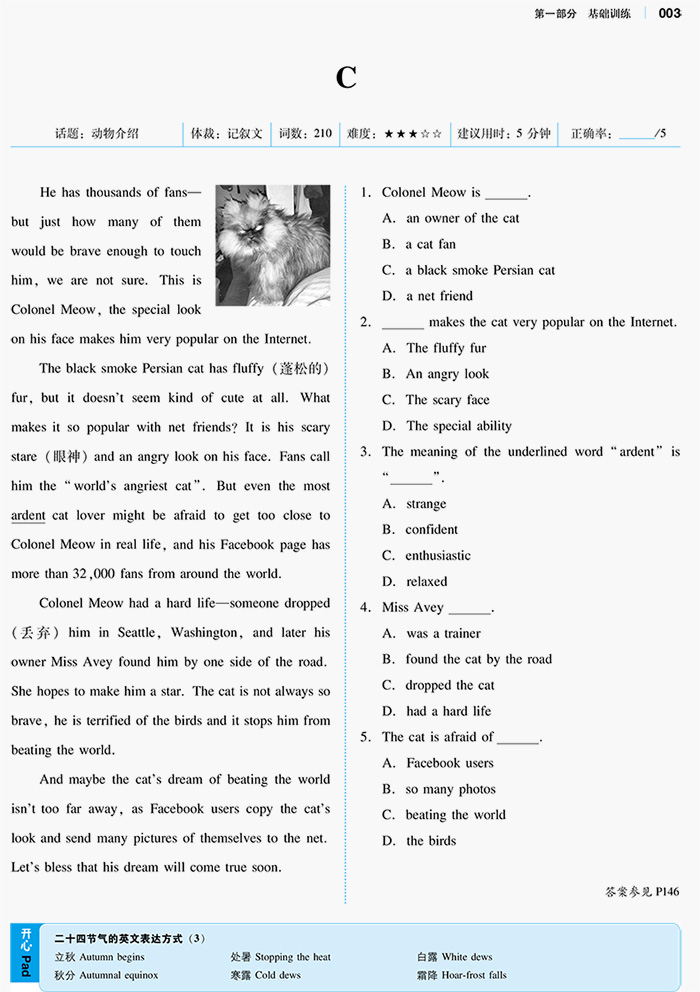 第一部分 基础训练 003

C

话题：动物介绍 体裁：记叙文 词数：210 难度：★★★☆☆ 建议用时：5分钟 正确率：____/5

He has thousands of fans—but just how many of them would be brave enough to touch him, we are not sure. This is Colonel Meow, the special look on his face makes him very popular on the Internet.

The black smoke Persian cat has fluffy（蓬松的）fur, but it doesn't seem kind of cute at all. What makes it so popular with net friends? It is his scary stare（眼神）and an angry look on his face. Fans call him the "world's angriest cat". But even the most ardent cat lover might be afraid to get too close to Colonel Meow in real life, and his Facebook page has more than 32,000 fans from around the world.

Colonel Meow had a hard life—someone dropped（丢弃）him in Seattle, Washington, and later his owner Miss Avey found him by one side of the road. She hopes to make him a star. The cat is not always so brave, he is terrified of the birds and it stops him from beating the world.

And maybe the cat's dream of beating the world isn't too far away, as Facebook users copy the cat's look and send many pictures of themselves to the net. Let's bless that his dream will come true soon.

1. Colonel Meow is ____.
A. an owner of the cat
B. a cat fan
C. a black smoke Persian cat
D. a net friend

2. ____ makes the cat very popular on the Internet.
A. The fluffy fur
B. An angry look
C. The scary face
D. The special ability

3. The meaning of the underlined word "ardent" is "____".
A. strange
B. confident
C. enthusiastic
D. relaxed

4. Miss Avey ____.
A. was a trainer
B. found the cat by the road
C. dropped the cat
D. had a hard life

5. The cat is afraid of ____.
A. Facebook users
B. so many photos
C. beating the world
D. the birds

答案参见P146

开心Pad
二十四节气的英文表达方式（3）
立秋 Autumn begins
处暑 Stopping the heat
白露 White dews
秋分 Autumnal equinox
寒露 Cold dews
霜降 Hoar-frost falls